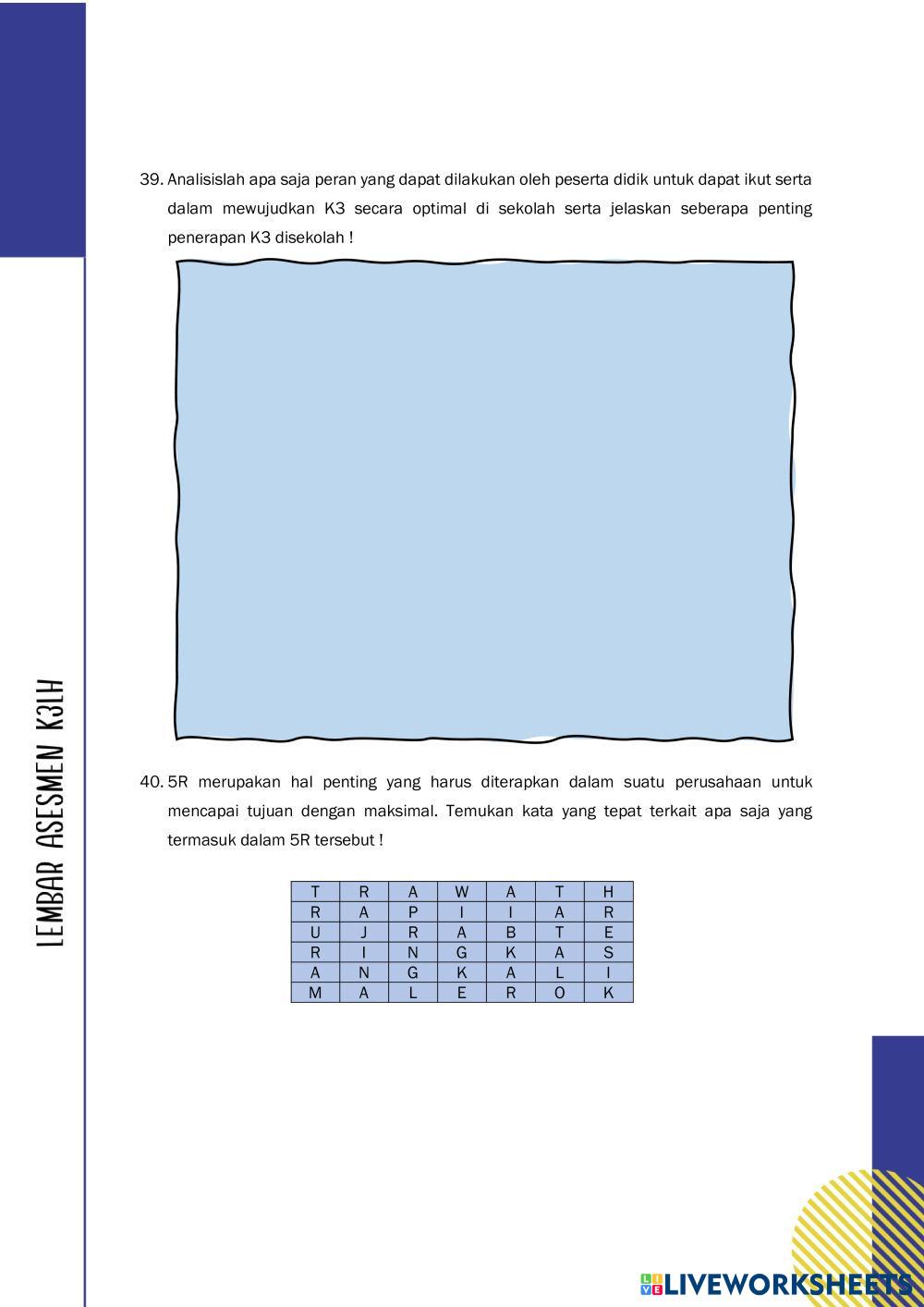 LEMBAR ASESMEN K3LH

39. Analisislah apa saja peran yang dapat dilakukan oleh peserta didik untuk dapat ikut serta dalam mewujudkan K3 secara optimal di sekolah serta jelaskan seberapa penting penerapan K3 disekolah !

40. 5R merupakan hal penting yang harus diterapkan dalam suatu perusahaan untuk mencapai tujuan dengan maksimal. Temukan kata yang tepat terkait apa saja yang termasuk dalam 5R tersebut !

| T | R | A | W | A | T | H |
|---|---|---|---|---|---|---|
| R | A | P | I | I | A | R |
| U | J | R | A | B | T | E |
| R | I | N | G | K | A | S |
| A | N | G | K | A | L | I |
| M | A | L | E | R | O | K |

LIVEWORKSHEETS